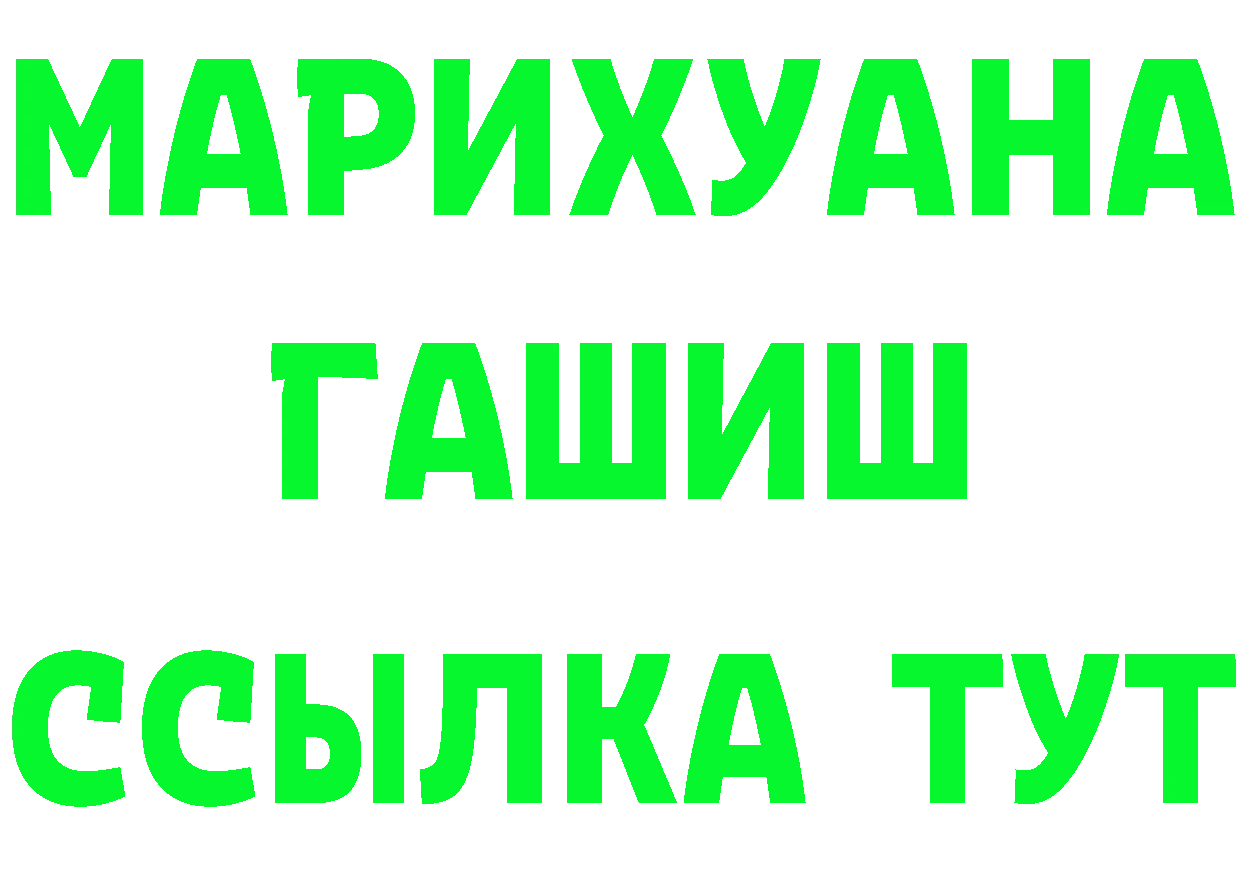 МАРИХУАНА
ГАШИШ
ССЫЛКА ТУТ